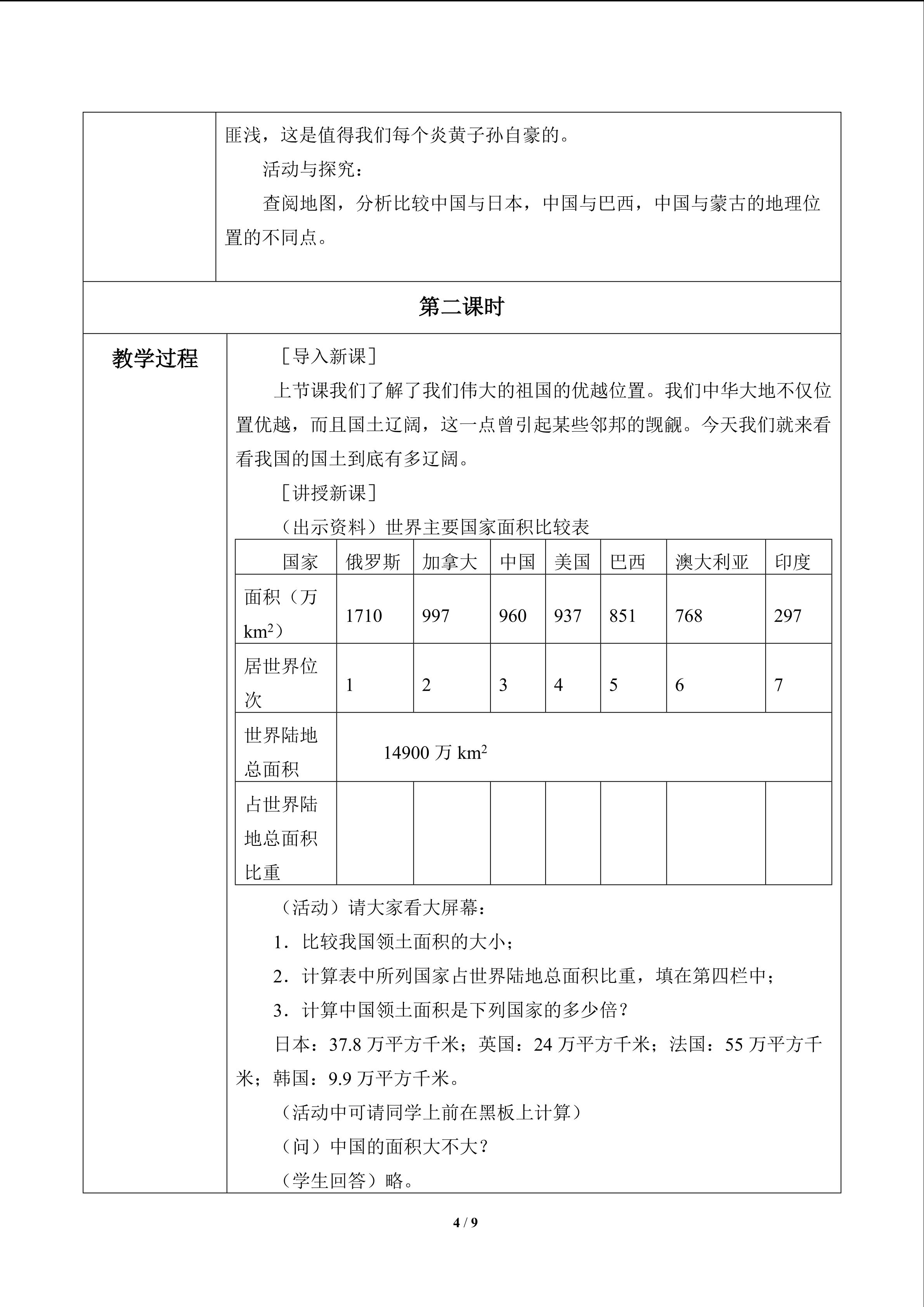 匪浅，这是值得我们每个炎黄子孙自豪的。

活动与探究：

查阅地图，分析比较中国与日本，中国与巴西，中国与蒙古的地理位置的不同点。

第二课时

教学过程

［导入新课］

上节课我们了解了我们伟大的祖国的优越位置。我们中华大地不仅位置优越，而且国土辽阔，这一点曾引起某些邻邦的觊觎。今天我们就来看看我国的国土到底有多辽阔。

［讲授新课］

（出示资料）世界主要国家面积比较表

| 国家 | 俄罗斯 | 加拿大 | 中国 | 美国 | 巴西 | 澳大利亚 | 印度 |
|---|---|---|---|---|---|---|---|
| 面积（万$km^2$） | 1710 | 997 | 960 | 937 | 851 | 768 | 297 |
| 居世界位次 | 1 | 2 | 3 | 4 | 5 | 6 | 7 |
| 世界陆地总面积 | 14900万$km^2$ | | | | | | |
| 占世界陆地总面积比重 | | | | | | | |

（活动）请大家看大屏幕：

1．比较我国领土面积的大小；

2．计算表中所列国家占世界陆地总面积比重，填在第四栏中；

3．计算中国领土面积是下列国家的多少倍？

日本：37.8万平方千米；英国：24万平方千米；法国：55万平方千米；韩国：9.9万平方千米。

（活动中可请同学上前在黑板上计算）

（问）中国的面积大不大？

（学生回答）略。

4 / 9